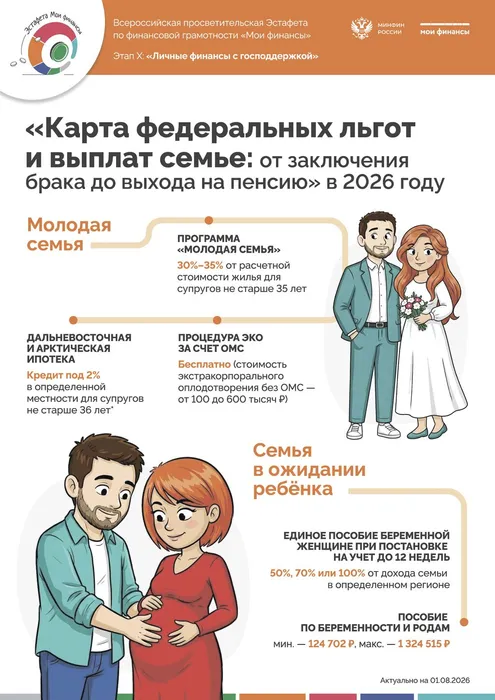 Эстафета Мои финансы

Всероссийская просветительская Эстафета по финансовой грамотности «Мои финансы»

Этап X: «Личные финансы с господдержкой»

МИНФИН РОССИИ

мои финансы

«Карта федеральных льгот и выплат семье: от заключения брака до выхода на пенсию» в 2026 году

Молодая семья

ПРОГРАММА «МОЛОДАЯ СЕМЬЯ»
30%–35% от расчетной стоимости жилья для супругов не старше 35 лет

ДАЛЬНЕВОСТОЧНАЯ И АРКТИЧЕСКАЯ ИПОТЕКА
Кредит под 2% в определенной местности для супругов не старше 36 лет*

ПРОЦЕДУРА ЭКО ЗА СЧЕТ ОМС
Бесплатно (стоимость экстракорпорального оплодотворения без ОМС — от 100 до 600 тысяч ₽)

Семья в ожидании ребёнка

ЕДИНОЕ ПОСОБИЕ БЕРЕМЕННОЙ ЖЕНЩИНЕ ПРИ ПОСТАНОВКЕ НА УЧЕТ ДО 12 НЕДЕЛЬ
50%, 70% или 100% от дохода семьи в определенном регионе

ПОСОБИЕ ПО БЕРЕМЕННОСТИ И РОДАМ
мин. — 124 702 ₽, макс. — 1 324 515 ₽

Актуально на 01.08.2026